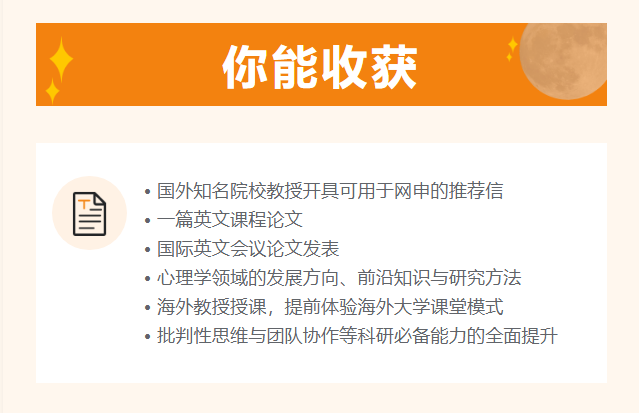 你能收获

• 国外知名院校教授开具可用于网申的推荐信
• 一篇英文课程论文
• 国际英文会议论文发表
• 心理学领域的发展方向、前沿知识与研究方法
• 海外教授授课，提前体验海外大学课堂模式
• 批判性思维与团队协作等科研必备能力的全面提升